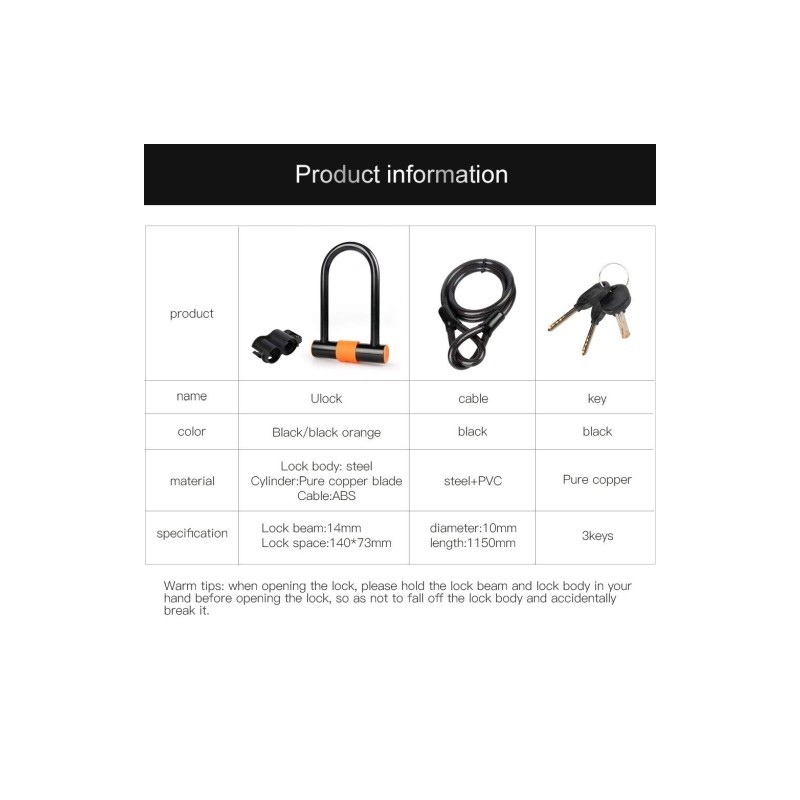 Product information

| product | | | |
|---|---|---|---|
| name | Ulock | cable | key |
| color | Black/black orange | black | black |
| material | Lock body: steel Cylinder:Pure copper blade Cable:ABS | steel+PVC | Pure copper |
| specification | Lock beam:14mm Lock space:140*73mm | diameter:10mm length:1150mm | 3keys |

Warm tips: when opening the lock, please hold the lock beam and lock body in your hand before opening the lock, so as not to fall off the lock body and accidentally break it.